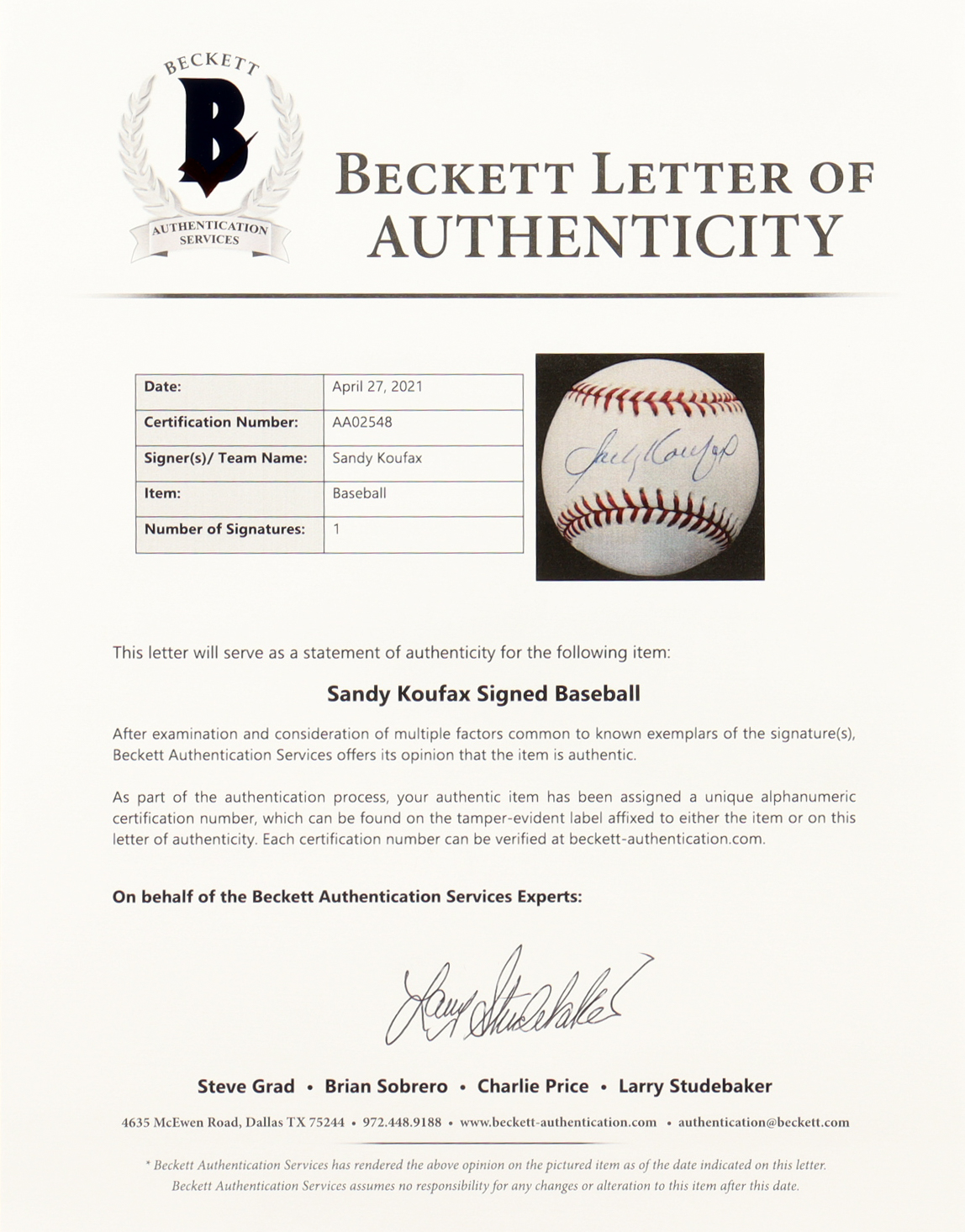 BECKETT
B
AUTHENTICATION SERVICES

BECKETT LETTER OF AUTHENTICITY

| Date: | April 27, 2021 |
|---|---|
| Certification Number: | AA02548 |
| Signer(s)/ Team Name: | Sandy Koufax |
| Item: | Baseball |
| Number of Signatures: | 1 |

Sandy Koufax

This letter will serve as a statement of authenticity for the following item:

Sandy Koufax Signed Baseball

After examination and consideration of multiple factors common to known exemplars of the signature(s), Beckett Authentication Services offers its opinion that the item is authentic.

As part of the authentication process, your authentic item has been assigned a unique alphanumeric certification number, which can be found on the tamper-evident label affixed to either the item or on this letter of authenticity. Each certification number can be verified at beckett-authentication.com.

On behalf of the Beckett Authentication Services Experts:

Larry Studebaker

Steve Grad • Brian Sobrero • Charlie Price • Larry Studebaker

4635 McEwen Road, Dallas TX 75244 • 972.448.9188 • www.beckett-authentication.com • authentication@beckett.com

* Beckett Authentication Services has rendered the above opinion on the pictured item as of the date indicated on this letter. Beckett Authentication Services assumes no responsibility for any changes or alteration to this item after this date.